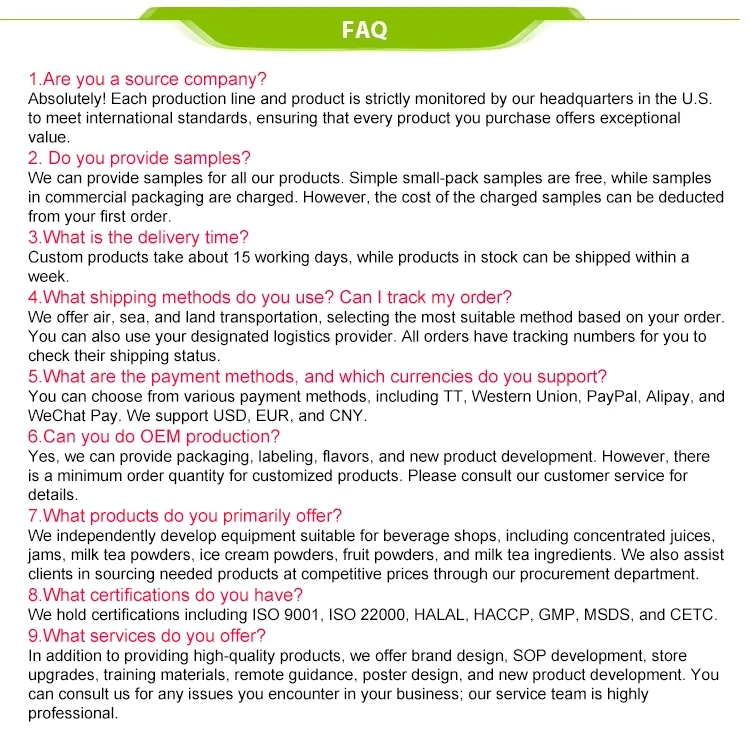 FAQ

1.Are you a source company?
Absolutely! Each production line and product is strictly monitored by our headquarters in the U.S. to meet international standards, ensuring that every product you purchase offers exceptional value.
2. Do you provide samples?
We can provide samples for all our products. Simple small-pack samples are free, while samples in commercial packaging are charged. However, the cost of the charged samples can be deducted from your first order.
3.What is the delivery time?
Custom products take about 15 working days, while products in stock can be shipped within a week.
4.What shipping methods do you use? Can I track my order?
We offer air, sea, and land transportation, selecting the most suitable method based on your order. You can also use your designated logistics provider. All orders have tracking numbers for you to check their shipping status.
5.What are the payment methods, and which currencies do you support?
You can choose from various payment methods, including TT, Western Union, PayPal, Alipay, and WeChat Pay. We support USD, EUR, and CNY.
6.Can you do OEM production?
Yes, we can provide packaging, labeling, flavors, and new product development. However, there is a minimum order quantity for customized products. Please consult our customer service for details.
7.What products do you primarily offer?
We independently develop equipment suitable for beverage shops, including concentrated juices, jams, milk tea powders, ice cream powders, fruit powders, and milk tea ingredients. We also assist clients in sourcing needed products at competitive prices through our procurement department.
8.What certifications do you have?
We hold certifications including ISO 9001, ISO 22000, HALAL, HACCP, GMP, MSDS, and CETC.
9.What services do you offer?
In addition to providing high-quality products, we offer brand design, SOP development, store upgrades, training materials, remote guidance, poster design, and new product development. You can consult us for any issues you encounter in your business; our service team is highly professional.